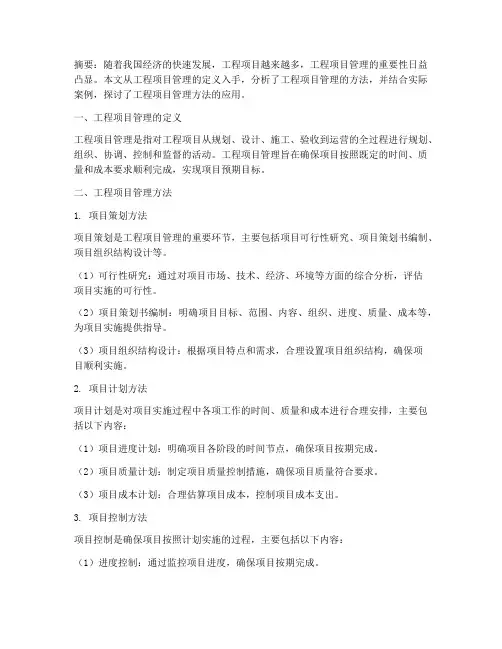 摘要：随着我国经济的快速发展，工程项目越来越多，工程项目管理的重要性日益凸显。本文从工程项目管理的定义入手，分析了工程项目管理的方法，并结合实际案例，探讨了工程项目管理方法的应用。

一、工程项目管理的定义

工程项目管理是指对工程项目从规划、设计、施工、验收到运营的全过程进行规划、组织、协调、控制和监督的活动。工程项目管理旨在确保项目按照既定的时间、质量和成本要求顺利完成，实现项目预期目标。

二、工程项目管理方法

1. 项目策划方法

项目策划是工程项目管理的重要环节，主要包括项目可行性研究、项目策划书编制、项目组织结构设计等。

（1）可行性研究：通过对项目市场、技术、经济、环境等方面的综合分析，评估项目实施的可行性。

（2）项目策划书编制：明确项目目标、范围、内容、组织、进度、质量、成本等，为项目实施提供指导。

（3）项目组织结构设计：根据项目特点和需求，合理设置项目组织结构，确保项目顺利实施。

2. 项目计划方法

项目计划是对项目实施过程中各项工作的时间、质量和成本进行合理安排，主要包括以下内容：

（1）项目进度计划：明确项目各阶段的时间节点，确保项目按期完成。

（2）项目质量计划：制定项目质量控制措施，确保项目质量符合要求。

（3）项目成本计划：合理估算项目成本，控制项目成本支出。

3. 项目控制方法

项目控制是确保项目按照计划实施的过程，主要包括以下内容：

（1）进度控制：通过监控项目进度，确保项目按期完成。